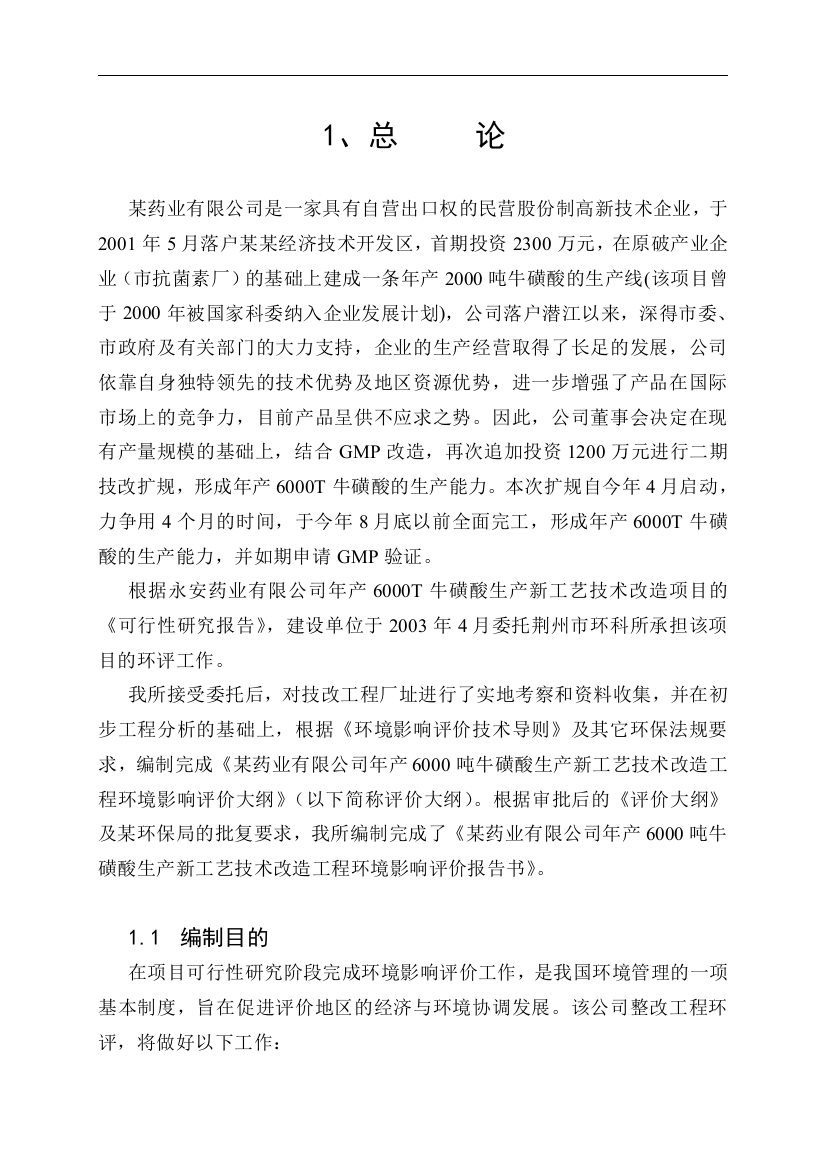 1、总　　论

某药业有限公司是一家具有自营出口权的民营股份制高新技术企业，于2001年5月落户某某经济技术开发区，首期投资2300万元，在原破产业企业（市抗菌素厂）的基础上建成一条年产2000吨牛磺酸的生产线(该项目曾于2000年被国家科委纳入企业发展计划)，公司落户潜江以来，深得市委、市政府及有关部门的大力支持，企业的生产经营取得了长足的发展，公司依靠自身独特领先的技术优势及地区资源优势，进一步增强了产品在国际市场上的竞争力，目前产品呈供不应求之势。因此，公司董事会决定在现有产量规模的基础上，结合GMP改造，再次追加投资1200万元进行二期技改扩规，形成年产6000T牛磺酸的生产能力。本次扩规自今年4月启动，力争用4个月的时间，于今年8月底以前全面完工，形成年产6000T牛磺酸的生产能力，并如期申请GMP验证。

根据永安药业有限公司年产6000T牛磺酸生产新工艺技术改造项目的《可行性研究报告》，建设单位于2003年4月委托荆州市环科所承担该项目的环评工作。

我所接受委托后，对技改工程厂址进行了实地考察和资料收集，并在初步工程分析的基础上，根据《环境影响评价技术导则》及其它环保法规要求，编制完成《某药业有限公司年产6000吨牛磺酸生产新工艺技术改造工程环境影响评价大纲》（以下简称评价大纲）。根据审批后的《评价大纲》及某环保局的批复要求，我所编制完成了《某药业有限公司年产6000吨牛磺酸生产新工艺技术改造工程环境影响评价报告书》。

1.1　编制目的

在项目可行性研究阶段完成环境影响评价工作，是我国环境管理的一项基本制度，旨在促进评价地区的经济与环境协调发展。该公司整改工程环评，将做好以下工作：